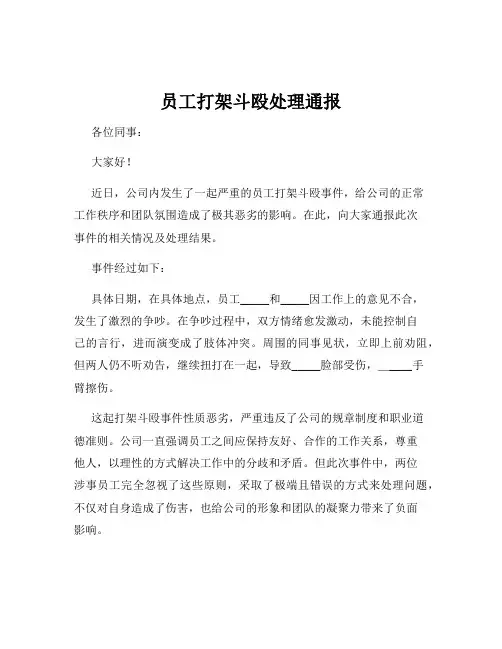 员工打架斗殴处理通报

各位同事：

大家好！

近日，公司内发生了一起严重的员工打架斗殴事件，给公司的正常工作秩序和团队氛围造成了极其恶劣的影响。在此，向大家通报此次事件的相关情况及处理结果。

事件经过如下：

具体日期，在具体地点，员工_____和_____因工作上的意见不合，发生了激烈的争吵。在争吵过程中，双方情绪愈发激动，未能控制自己的言行，进而演变成了肢体冲突。周围的同事见状，立即上前劝阻，但两人仍不听劝告，继续扭打在一起，导致_____脸部受伤，_____手臂擦伤。

这起打架斗殴事件性质恶劣，严重违反了公司的规章制度和职业道德准则。公司一直强调员工之间应保持友好、合作的工作关系，尊重他人，以理性的方式解决工作中的分歧和矛盾。但此次事件中，两位涉事员工完全忽视了这些原则，采取了极端且错误的方式来处理问题，不仅对自身造成了伤害，也给公司的形象和团队的凝聚力带来了负面影响。